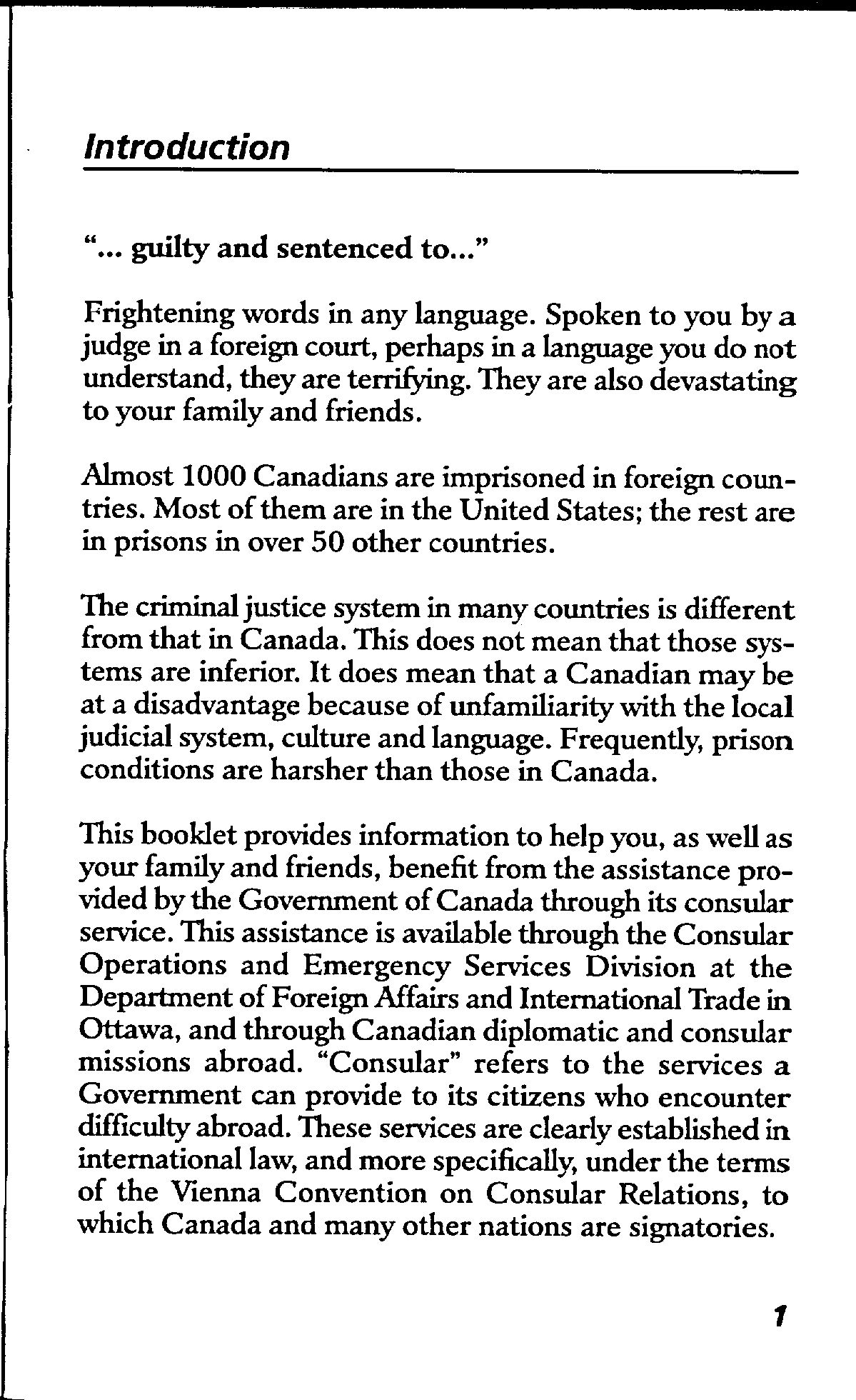 Introduction

"... guilty and sentenced to..."

Frightening words in any language. Spoken to you by a judge in a foreign court, perhaps in a language you do not understand, they are terrifying. They are also devastating to your family and friends.

Almost 1000 Canadians are imprisoned in foreign countries. Most of them are in the United States; the rest are in prisons in over 50 other countries.

The criminal justice system in many countries is different from that in Canada. This does not mean that those systems are inferior. It does mean that a Canadian may be at a disadvantage because of unfamiliarity with the local judicial system, culture and language. Frequently, prison conditions are harsher than those in Canada.

This booklet provides information to help you, as well as your family and friends, benefit from the assistance provided by the Government of Canada through its consular service. This assistance is available through the Consular Operations and Emergency Services Division at the Department of Foreign Affairs and International Trade in Ottawa, and through Canadian diplomatic and consular missions abroad. "Consular" refers to the services a Government can provide to its citizens who encounter difficulty abroad. These services are clearly established in international law, and more specifically, under the terms of the Vienna Convention on Consular Relations, to which Canada and many other nations are signatories.

1